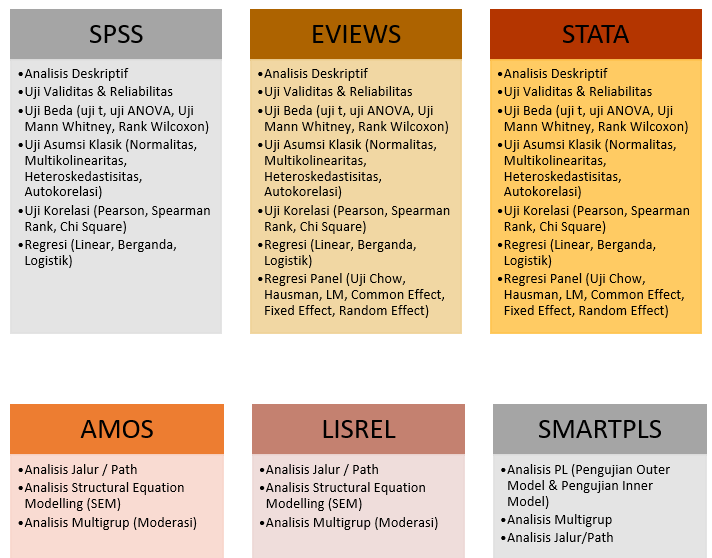 SPSS

•Analisis Deskriptif
•Uji Validitas & Reliabilitas
•Uji Beda (uji t, uji ANOVA, Uji Mann Whitney, Rank Wilcoxon)
•Uji Asumsi Klasik (Normalitas, Multikolinearitas, Heteroskedastisitas, Autokorelasi)
•Uji Korelasi (Pearson, Spearman Rank, Chi Square)
•Regresi (Linear, Berganda, Logistik)

EVIEWS

•Analisis Deskriptif
•Uji Validitas & Reliabilitas
•Uji Beda (uji t, uji ANOVA, Uji Mann Whitney, Rank Wilcoxon)
•Uji Asumsi Klasik (Normalitas, Multikolinearitas, Heteroskedastisitas, Autokorelasi)
•Uji Korelasi (Pearson, Spearman Rank, Chi Square)
•Regresi (Linear, Berganda, Logistik)
•Regresi Panel (Uji Chow, Hausman, LM, Common Effect, Fixed Effect, Random Effect)

STATA

•Analisis Deskriptif
•Uji Validitas & Reliabilitas
•Uji Beda (uji t, uji ANOVA, Uji Mann Whitney, Rank Wilcoxon)
•Uji Asumsi Klasik (Normalitas, Multikolinearitas, Heteroskedastisitas, Autokorelasi)
•Uji Korelasi (Pearson, Spearman Rank, Chi Square)
•Regresi (Linear, Berganda, Logistik)
•Regresi Panel (Uji Chow, Hausman, LM, Common Effect, Fixed Effect, Random Effect)

AMOS

•Analisis Jalur / Path
•Analisis Structural Equation Modelling (SEM)
•Analisis Multigrup (Moderasi)

LISREL

•Analisis Jalur / Path
•Analisis Structural Equation Modelling (SEM)
•Analisis Multigrup (Moderasi)

SMARTPLS

•Analisis PL (Pengujian Outer Model & Pengujian Inner Model)
•Analisis Multigrup
•Analisis Jalur/Path